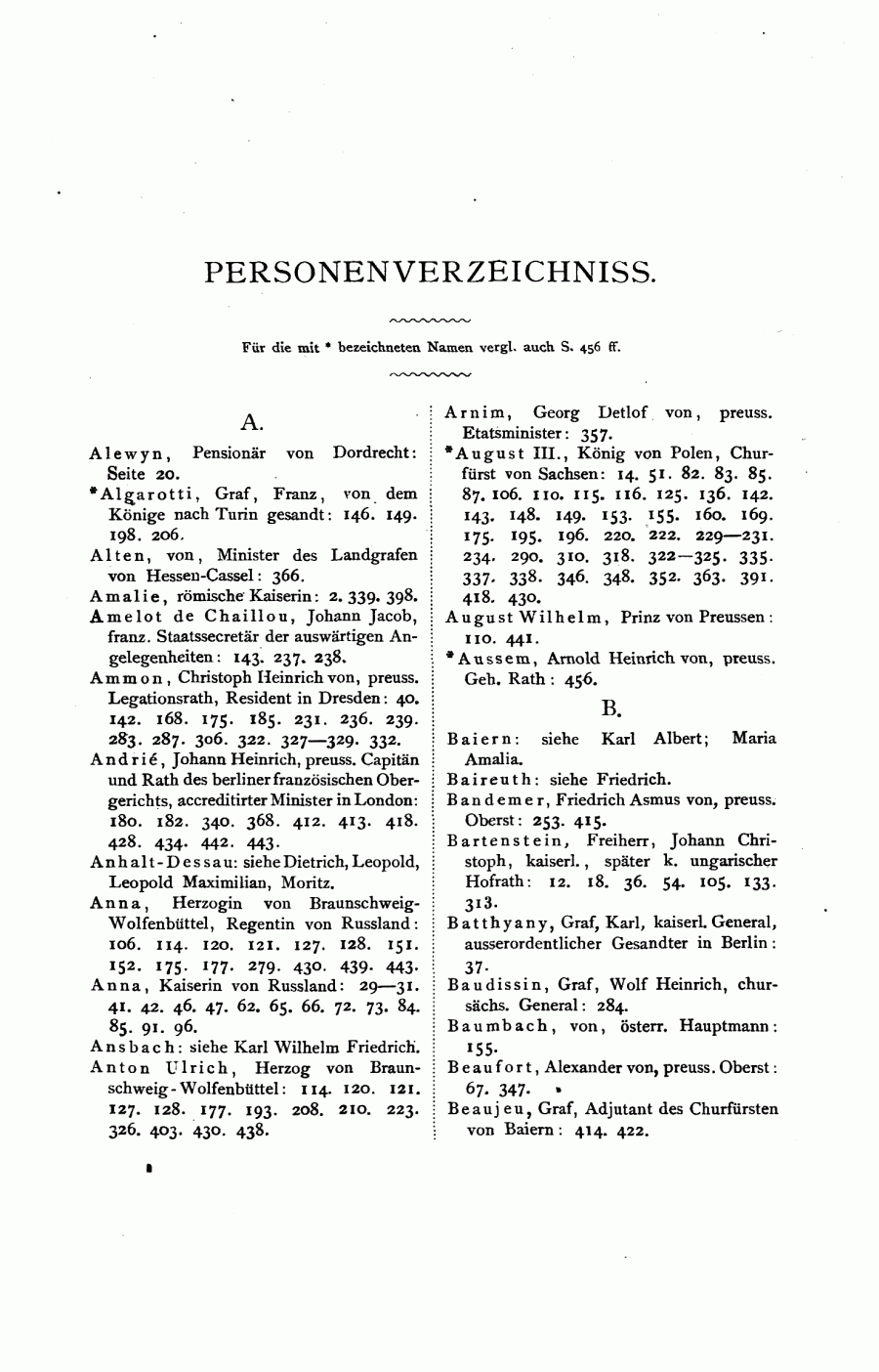 PERSONENVERZEICHNISS.

Für die mit * bezeichneten Namen vergl. auch S. 456 ff.

A.

Alewyn, Pensionär von Dordrecht: Seite 20.

*Algarotti, Graf, Franz, von dem Könige nach Turin gesandt: 146. 149. 198. 206.

Alten, von, Minister des Landgrafen von Hessen-Cassel: 366.

Amalie, römische Kaiserin: 2. 339. 398.

Amelot de Chaillou, Johann Jacob, franz. Staatssecretär der auswärtigen Angelegenheiten: 143. 237. 238.

Ammon, Christoph Heinrich von, preuss. Legationsrath, Resident in Dresden: 40. 142. 168. 175. 185. 231. 236. 239. 283. 287. 306. 322. 327—329. 332.

Andrié, Johann Heinrich, preuss. Capitän und Rath des berliner französischen Obergerichts, accreditirter Minister in London: 180. 182. 340. 368. 412. 413. 418. 428. 434. 442. 443.

Anhalt-Dessau: siehe Dietrich, Leopold, Leopold Maximilian, Moritz.

Anna, Herzogin von Braunschweig-Wolfenbüttel, Regentin von Russland: 106. 114. 120. 121. 127. 128. 151. 152. 175. 177. 279. 430. 439. 443.

Anna, Kaiserin von Russland: 29—31. 41. 42. 46. 47. 62. 65. 66. 72. 73. 84. 85. 91. 96.

Ansbach: siehe Karl Wilhelm Friedrich.

Anton Ulrich, Herzog von Braunschweig-Wolfenbüttel: 114. 120. 121. 127. 128. 177. 193. 208. 210. 223. 326. 403. 430. 438.

Arnim, Georg Detlof von, preuss. Etatsminister: 357.

*August III., König von Polen, Churfürst von Sachsen: 14. 51. 82. 83. 85. 87. 106. 110. 115. 116. 125. 136. 142. 143. 148. 149. 153. 155. 160. 169. 175. 195. 196. 220. 222. 229—231. 234. 290. 310. 318. 322—325. 335. 337. 338. 346. 348. 352. 363. 391. 418. 430.

August Wilhelm, Prinz von Preussen: 110. 441.

*Aussem, Arnold Heinrich von, preuss. Geh. Rath: 456.

B.

Baiern: siehe Karl Albert; Maria Amalia.

Baireuth: siehe Friedrich.

Bandemer, Friedrich Asmus von, preuss. Oberst: 253. 415.

Bartenstein, Freiherr, Johann Christoph, kaiserl., später k. ungarischer Hofrath: 12. 18. 36. 54. 105. 133. 313.

Batthyany, Graf, Karl, kaiserl. General, ausserordentlicher Gesandter in Berlin: 37.

Baudissin, Graf, Wolf Heinrich, chursächs. General: 284.

Baumbach, von, österr. Hauptmann: 155.

Beaufort, Alexander von, preuss. Oberst: 67. 347.

Beaujeu, Graf, Adjutant des Churfürsten von Baiern: 414. 422.